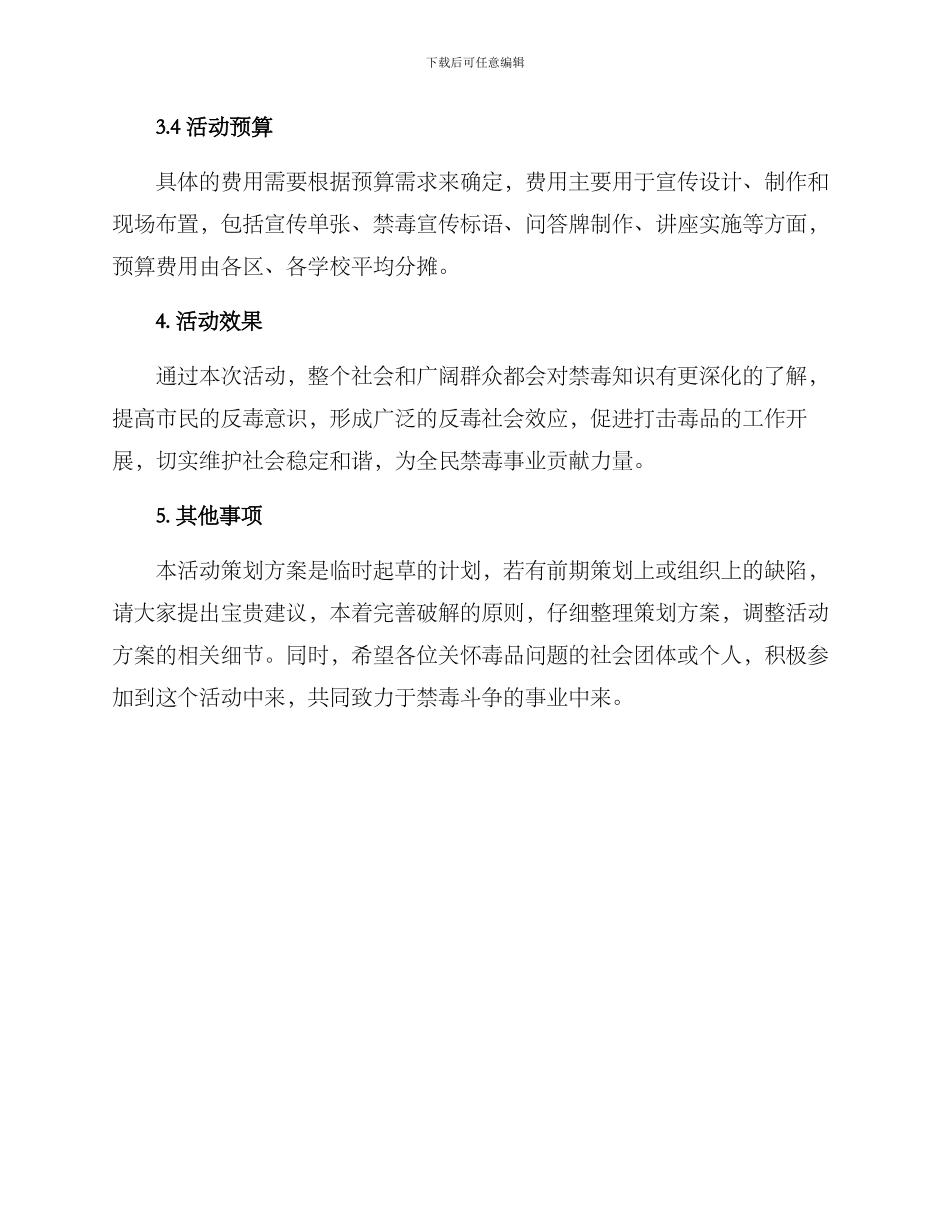 下载后可任意编辑

3.4 活动预算

具体的费用需要根据预算需求来确定，费用主要用于宣传设计、制作和现场布置，包括宣传单张、禁毒宣传标语、问答牌制作、讲座实施等方面，预算费用由各区、各学校平均分摊。

4. 活动效果

通过本次活动，整个社会和广阔群众都会对禁毒知识有更深化的了解，提高市民的反毒意识，形成广泛的反毒社会效应，促进打击毒品的工作开展，切实维护社会稳定和谐，为全民禁毒事业贡献力量。

5. 其他事项

本活动策划方案是临时起草的计划，若有前期策划上或组织上的缺陷，请大家提出宝贵建议，本着完善破解的原则，仔细整理策划方案，调整活动方案的相关细节。同时，希望各位关怀毒品问题的社会团体或个人，积极参加到这个活动中来，共同致力于禁毒斗争的事业中来。